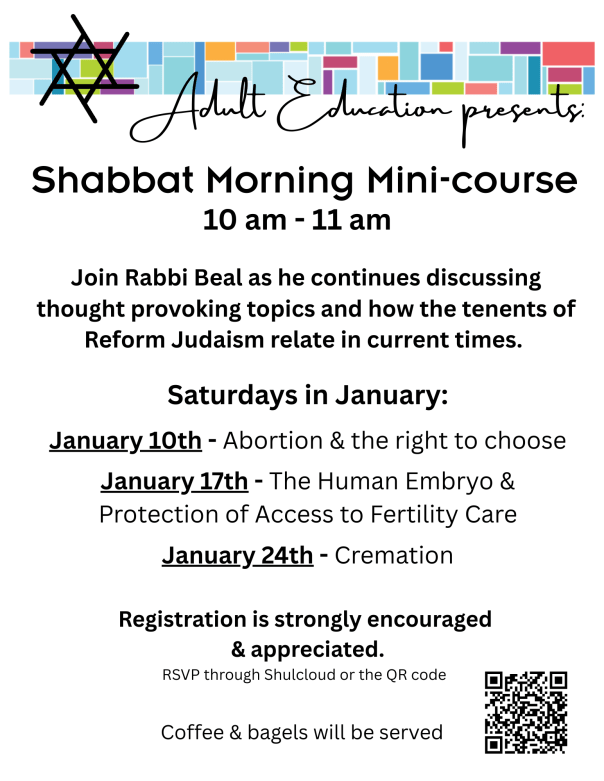 Adult Education presents:

Shabbat Morning Mini-course
10 am - 11 am

Join Rabbi Beal as he continues discussing thought provoking topics and how the tenents of Reform Judaism relate in current times.

Saturdays in January:

January 10th - Abortion & the right to choose

January 17th - The Human Embryo & Protection of Access to Fertility Care

January 24th - Cremation

Registration is strongly encouraged & appreciated.
RSVP through Shulcloud or the QR code

Coffee & bagels will be served